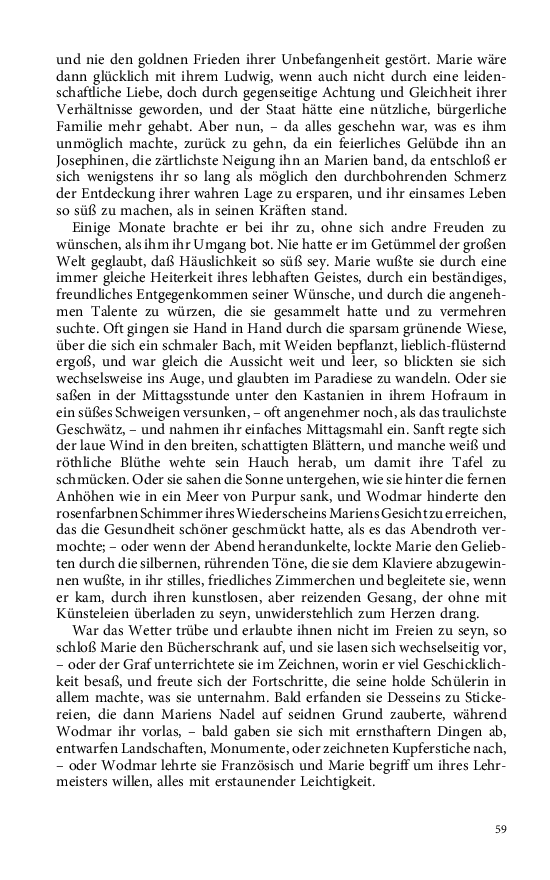 und nie den goldnen Frieden ihrer Unbefangenheit gestört. Marie wäre dann glücklich mit ihrem Ludwig, wenn auch nicht durch eine leidenschaftliche Liebe, doch durch gegenseitige Achtung und Gleichheit ihrer Verhältnisse geworden, und der Staat hätte eine nützliche, bürgerliche Familie mehr gehabt. Aber nun, – da alles geschehn war, was es ihm unmöglich machte, zurück zu gehn, da ein feierliches Gelübde ihn an Josephinen, die zärtlichste Neigung ihn an Marien band, da entschloß er sich wenigstens ihr so lang als möglich den durchbohrenden Schmerz der Entdeckung ihrer wahren Lage zu ersparen, und ihr einsames Leben so süß zu machen, als in seinen Kräften stand.

Einige Monate brachte er bei ihr zu, ohne sich andre Freuden zu wünschen, als ihm ihr Umgang bot. Nie hatte er im Getümmel der großen Welt geglaubt, daß Häuslichkeit so süß sey. Marie wußte sie durch eine immer gleiche Heiterkeit ihres lebhaften Geistes, durch ein beständiges, freundliches Entgegenkommen seiner Wünsche, und durch die angenehmen Talente zu würzen, die sie gesammelt hatte und zu vermehren suchte. Oft gingen sie Hand in Hand durch die sparsam grünende Wiese, über die sich ein schmaler Bach, mit Weiden bepflanzt, lieblich-flüsternd ergoß, und war gleich die Aussicht weit und leer, so blickten sie sich wechselsweise ins Auge, und glaubten im Paradiese zu wandeln. Oder sie saßen in der Mittagsstunde unter den Kastanien in ihrem Hofraum in ein süßes Schweigen versunken, – oft angenehmer noch, als das traulichste Geschwätz, – und nahmen ihr einfaches Mittagsmahl ein. Sanft regte sich der laue Wind in den breiten, schattigten Blättern, und manche weiß und röthliche Blüthe wehte sein Hauch herab, um damit ihre Tafel zu schmücken. Oder sie sahen die Sonne untergehen, wie sie hinter die fernen Anhöhen wie in ein Meer von Purpur sank, und Wodmar hinderte den rosenfarbnen Schimmer ihres Wiederscheins Mariens Gesicht zu erreichen, das die Gesundheit schöner geschmückt hatte, als es das Abendroth vermochte; – oder wenn der Abend herandunkelte, lockte Marie den Geliebten durch die silbernen, rührenden Töne, die sie dem Klaviere abzugewinnen wußte, in ihr stilles, friedliches Zimmerchen und begleitete sie, wenn er kam, durch ihren kunstlosen, aber reizenden Gesang, der ohne mit Künsteleien überladen zu seyn, unwiderstehlich zum Herzen drang.

War das Wetter trübe und erlaubte ihnen nicht im Freien zu seyn, so schloß Marie den Bücherschrank auf, und sie lasen sich wechselseitig vor, – oder der Graf unterrichtete sie im Zeichnen, worin er viel Geschicklichkeit besaß, und freute sich der Fortschritte, die seine holde Schülerin in allem machte, was sie unternahm. Bald erfanden sie Desseins zu Stickereien, die dann Mariens Nadel auf seidnen Grund zauberte, während Wodmar ihr vorlas, – bald gaben sie sich mit ernsthaftern Dingen ab, entwarfen Landschaften, Monumente, oder zeichneten Kupferstiche nach, – oder Wodmar lehrte sie Französisch und Marie begriff um ihres Lehrmeisters willen, alles mit erstaunender Leichtigkeit.

59